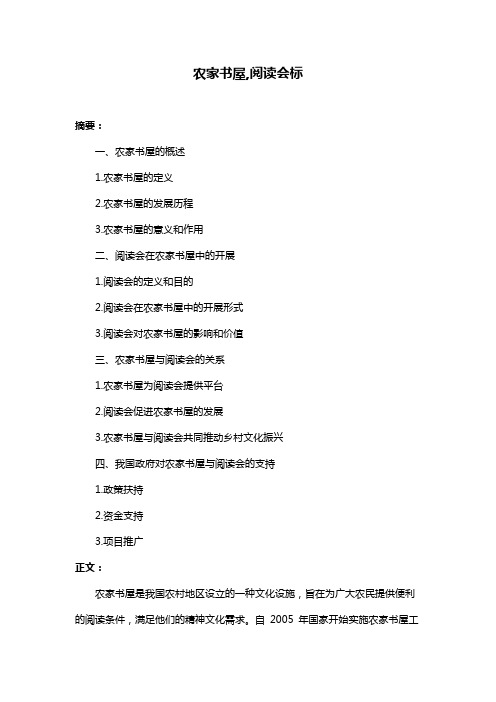 农家书屋,阅读会标

摘要：

一、农家书屋的概述

1.农家书屋的定义

2.农家书屋的发展历程

3.农家书屋的意义和作用

二、阅读会在农家书屋中的开展

1.阅读会的定义和目的

2.阅读会在农家书屋中的开展形式

3.阅读会对农家书屋的影响和价值

三、农家书屋与阅读会的关系

1.农家书屋为阅读会提供平台

2.阅读会促进农家书屋的发展

3.农家书屋与阅读会共同推动乡村文化振兴

四、我国政府对农家书屋与阅读会的支持

1.政策扶持

2.资金支持

3.项目推广

正文：

农家书屋是我国农村地区设立的一种文化设施，旨在为广大农民提供便利的阅读条件，满足他们的精神文化需求。自 2005 年国家开始实施农家书屋工